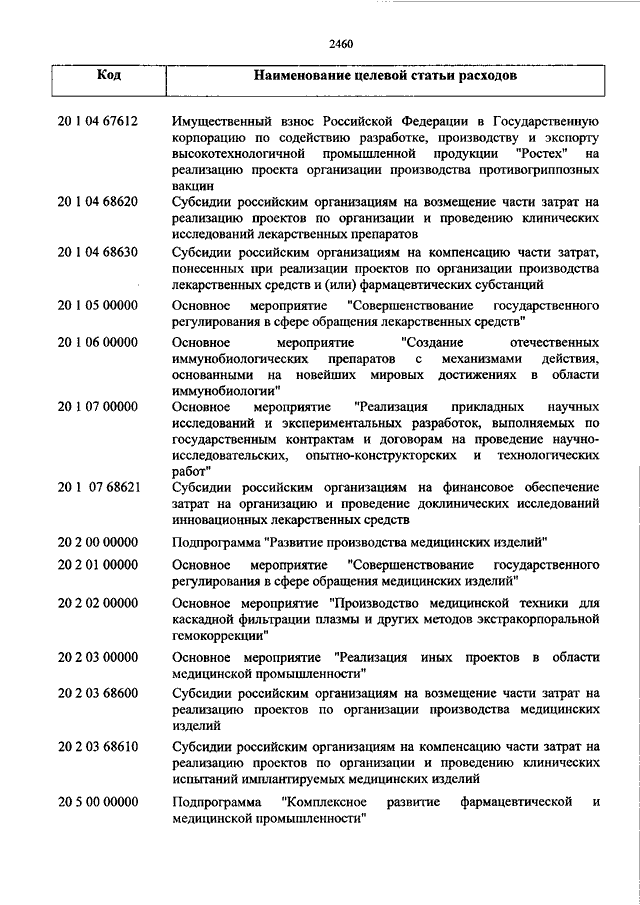 2460

| Код | Наименование целевой статьи расходов |
|---|---|
| 20 1 04 67612 | Имущественный взнос Российской Федерации в Государственную корпорацию по содействию разработке, производству и экспорту высокотехнологичной промышленной продукции "Ростех" на реализацию проекта организации производства противогриппозных вакцин |
| 20 1 04 68620 | Субсидии российским организациям на возмещение части затрат на реализацию проектов по организации и проведению клинических исследований лекарственных препаратов |
| 20 1 04 68630 | Субсидии российским организациям на компенсацию части затрат, понесенных при реализации проектов по организации производства лекарственных средств и (или) фармацевтических субстанций |
| 20 1 05 00000 | Основное мероприятие "Совершенствование государственного регулирования в сфере обращения лекарственных средств" |
| 20 1 06 00000 | Основное мероприятие "Создание отечественных иммунобиологических препаратов с механизмами действия, основанными на новейших мировых достижениях в области иммунобиологии" |
| 20 1 07 00000 | Основное мероприятие "Реализация прикладных научных исследований и экспериментальных разработок, выполняемых по государственным контрактам и договорам на проведение научно-исследовательских, опытно-конструкторских и технологических работ" |
| 20 1 07 68621 | Субсидии российским организациям на финансовое обеспечение затрат на организацию и проведение доклинических исследований инновационных лекарственных средств |
| 20 2 00 00000 | Подпрограмма "Развитие производства медицинских изделий" |
| 20 2 01 00000 | Основное мероприятие "Совершенствование государственного регулирования в сфере обращения медицинских изделий" |
| 20 2 02 00000 | Основное мероприятие "Производство медицинской техники для каскадной фильтрации плазмы и других методов экстракорпоральной гемокоррекции" |
| 20 2 03 00000 | Основное мероприятие "Реализация иных проектов в области медицинской промышленности" |
| 20 2 03 68600 | Субсидии российским организациям на возмещение части затрат на реализацию проектов по организации производства медицинских изделий |
| 20 2 03 68610 | Субсидии российским организациям на компенсацию части затрат на реализацию проектов по организации и проведению клинических испытаний имплантируемых медицинских изделий |
| 20 5 00 00000 | Подпрограмма "Комплексное развитие фармацевтической и медицинской промышленности" |